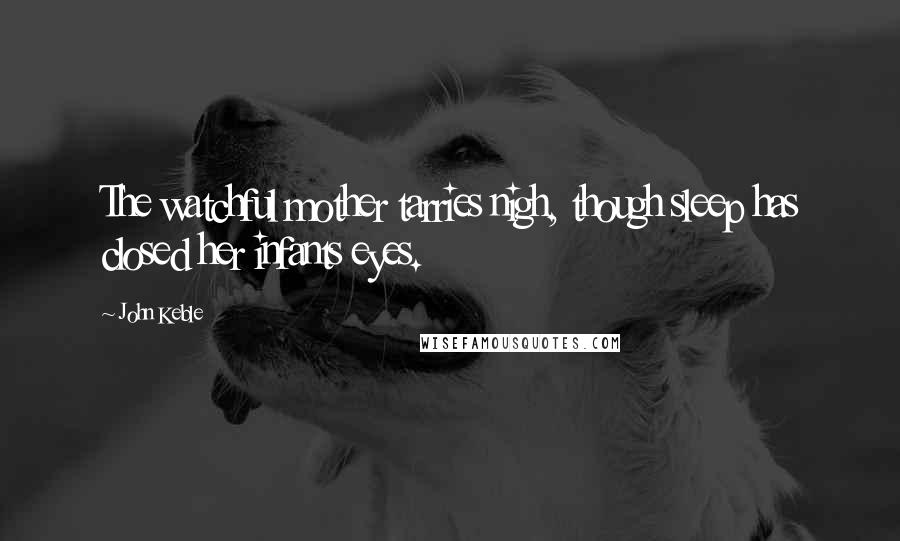 The watchful mother tarries nigh, though sleep has closed her infants eyes.

~ John Keble

WISEFAMOUSQUOTES.COM